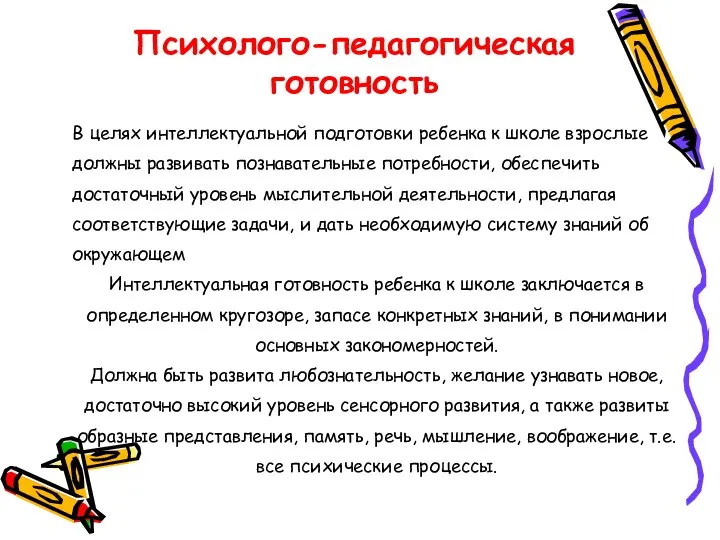 Психолого-педагогическая готовность

В целях интеллектуальной подготовки ребенка к школе взрослые должны развивать познавательные потребности, обеспечить достаточный уровень мыслительной деятельности, предлагая соответствующие задачи, и дать необходимую систему знаний об окружающем

Интеллектуальная готовность ребенка к школе заключается в определенном кругозоре, запасе конкретных знаний, в понимании основных закономерностей.

Должна быть развита любознательность, желание узнавать новое, достаточно высокий уровень сенсорного развития, а также развиты образные представления, память, речь, мышление, воображение, т.е. все психические процессы.